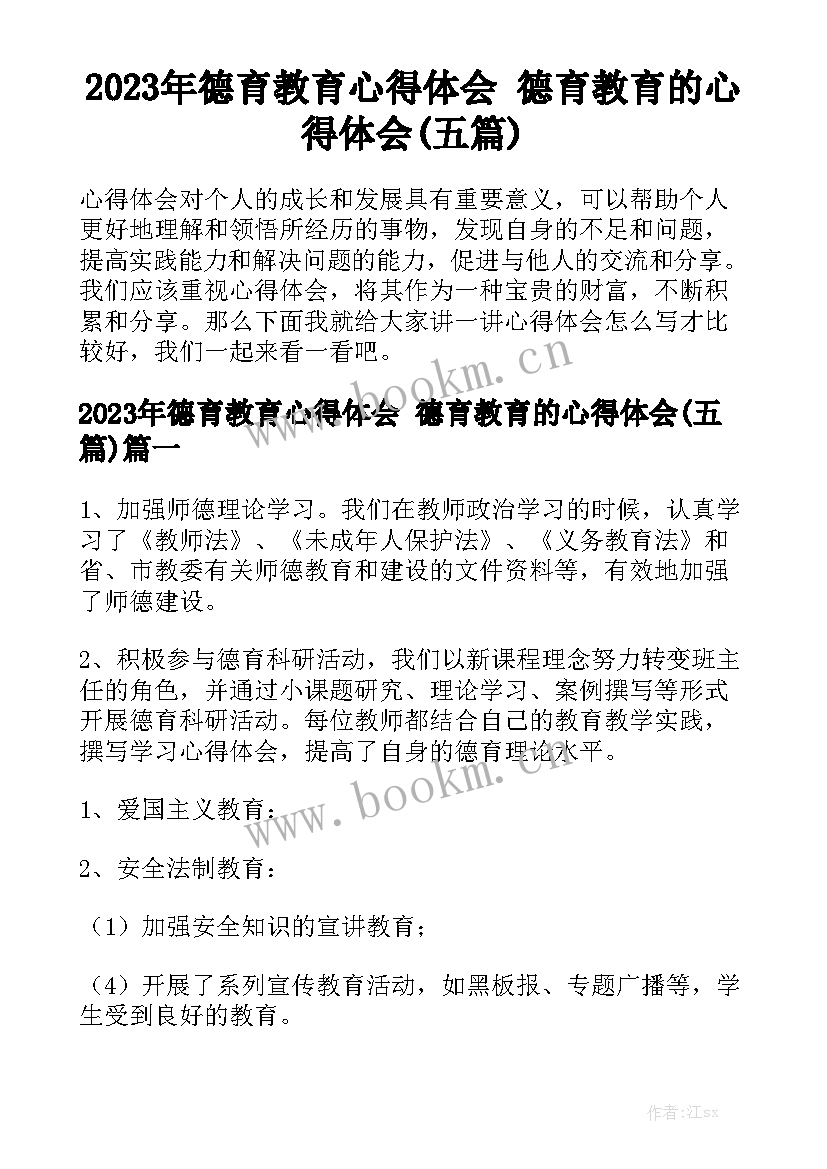 2023年德育教育心得体会 德育教育的心得体会(五篇)

心得体会对个人的成长和发展具有重要意义，可以帮助个人更好地理解和领悟所经历的事物，发现自身的不足和问题，提高实践能力和解决问题的能力，促进与他人的交流和分享。我们应该重视心得体会，将其作为一种宝贵的财富，不断积累和分享。那么下面我就给大家讲一讲心得体会怎么写才比较好，我们一起来看一看吧。

www.bookm.cn

2023年德育教育心得体会 德育教育的心得体会(五篇)篇一

1、加强师德理论学习。我们在教师政治学习的时候，认真学习了《教师法》、《未成年人保护法》、《义务教育法》和省、市教委有关师德教育和建设的文件资料等，有效地加强了师德建设。

2、积极参与德育科研活动，我们以新课程理念努力转变班主任的角色，并通过小课题研究、理论学习、案例撰写等形式开展德育科研活动。每位教师都结合自己的教育教学实践，撰写学习心得体会，提高了自身的德育理论水平。

www.bookm.cn

1、爱国主义教育：

2、安全法制教育：

（1）加强安全知识的宣讲教育；

（4）开展了系列宣传教育活动，如黑板报、专题广播等，学生受到良好的教育。

作者:江sx